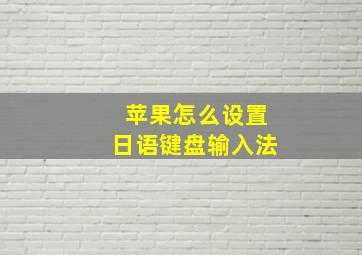 苹果怎么设置
日语键盘输入法